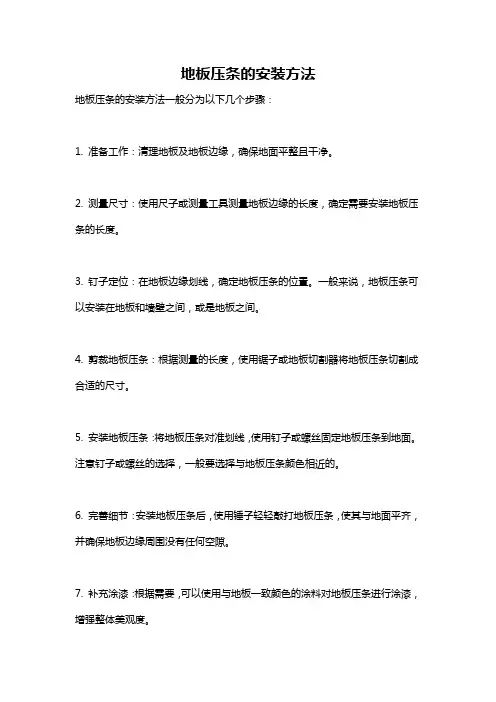 地板压条的安装方法

地板压条的安装方法一般分为以下几个步骤：

1. 准备工作：清理地板及地板边缘，确保地面平整且干净。

2. 测量尺寸：使用尺子或测量工具测量地板边缘的长度，确定需要安装地板压条的长度。

3. 钉子定位：在地板边缘划线，确定地板压条的位置。一般来说，地板压条可以安装在地板和墙壁之间，或是地板之间。

4. 剪裁地板压条：根据测量的长度，使用锯子或地板切割器将地板压条切割成合适的尺寸。

5. 安装地板压条：将地板压条对准划线，使用钉子或螺丝固定地板压条到地面。注意钉子或螺丝的选择，一般要选择与地板压条颜色相近的。

6. 完善细节：安装地板压条后，使用锤子轻轻敲打地板压条，使其与地面平齐，并确保地板边缘周围没有任何空隙。

7. 补充涂漆：根据需要，可以使用与地板一致颜色的涂料对地板压条进行涂漆，增强整体美观度。